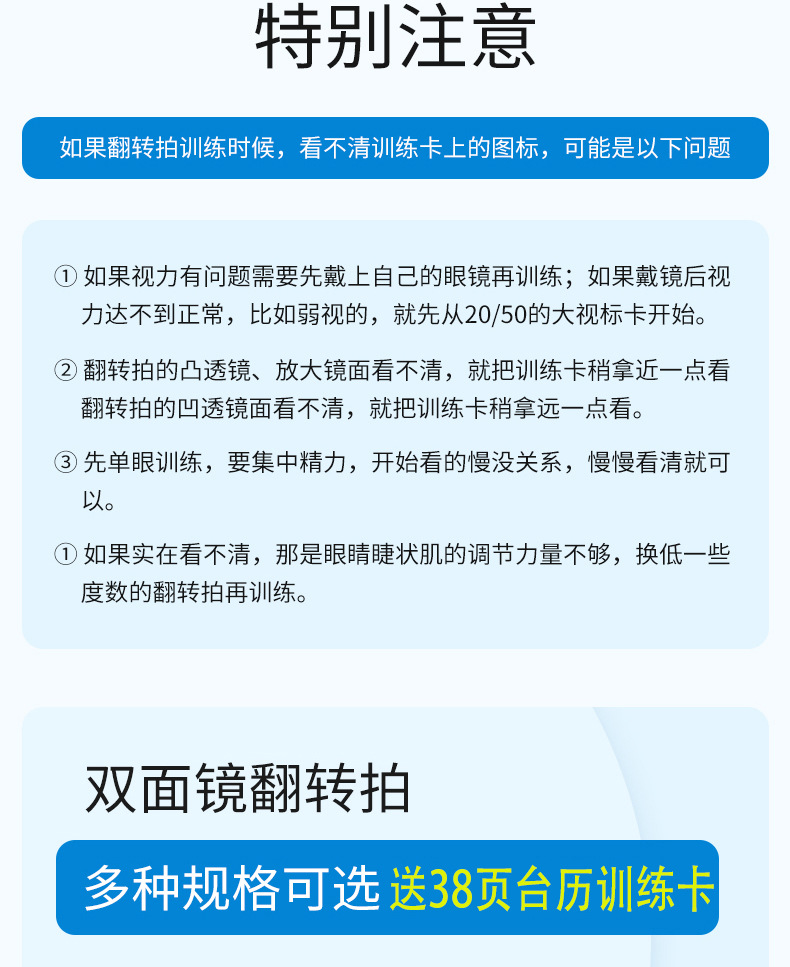 特别注意

如果翻转拍训练时候，看不清训练卡上的图标，可能是以下问题

① 如果视力有问题需要先戴上自己的眼镜再训练；如果戴镜后视力达不到正常，比如弱视的，就先从20/50的大视标卡开始。

② 翻转拍的凸透镜、放大镜面看不清，就把训练卡稍拿近一点看翻转拍的凹透镜面看不清，就把训练卡稍拿远一点看。

③ 先单眼训练，要集中精力，开始看的慢没关系，慢慢看清就可以。

① 如果实在看不清，那是眼睛睫状肌的调节力量不够，换低一些度数的翻转拍再训练。

双面镜翻转拍

多种规格可选 送38页台历训练卡